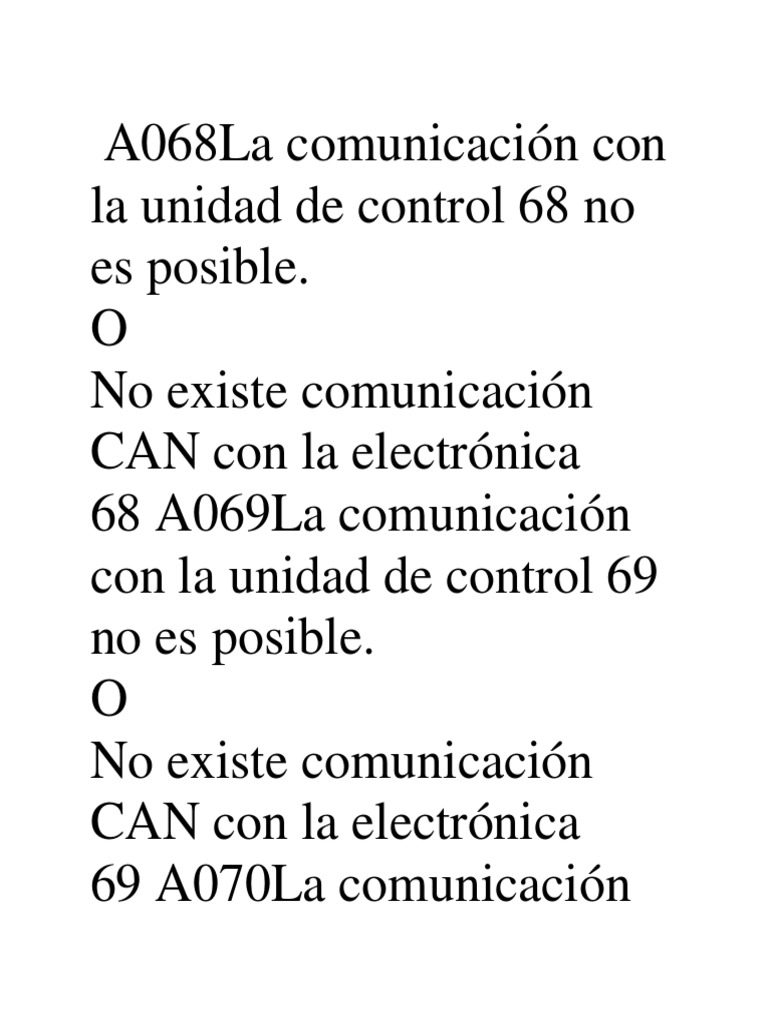 A068La comunicación con la unidad de control 68 no es posible.
O
No existe comunicación CAN con la electrónica 68 A069La comunicación con la unidad de control 69 no es posible.
O
No existe comunicación CAN con la electrónica 69 A070La comunicación